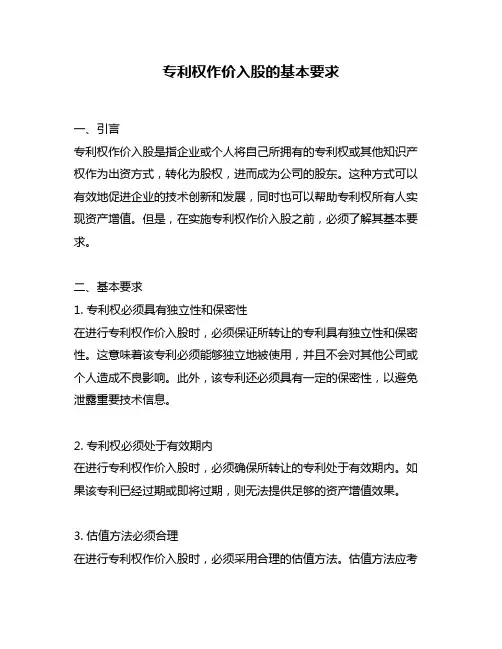 专利权作价入股的基本要求

一、引言
专利权作价入股是指企业或个人将自己所拥有的专利权或其他知识产权作为出资方式，转化为股权，进而成为公司的股东。这种方式可以有效地促进企业的技术创新和发展，同时也可以帮助专利权所有人实现资产增值。但是，在实施专利权作价入股之前，必须了解其基本要求。

二、基本要求
1. 专利权必须具有独立性和保密性
在进行专利权作价入股时，必须保证所转让的专利具有独立性和保密性。这意味着该专利必须能够独立地被使用，并且不会对其他公司或个人造成不良影响。此外，该专利还必须具有一定的保密性，以避免泄露重要技术信息。

2. 专利权必须处于有效期内
在进行专利权作价入股时，必须确保所转让的专利处于有效期内。如果该专利已经过期或即将过期，则无法提供足够的资产增值效果。

3. 估值方法必须合理
在进行专利权作价入股时，必须采用合理的估值方法。估值方法应考